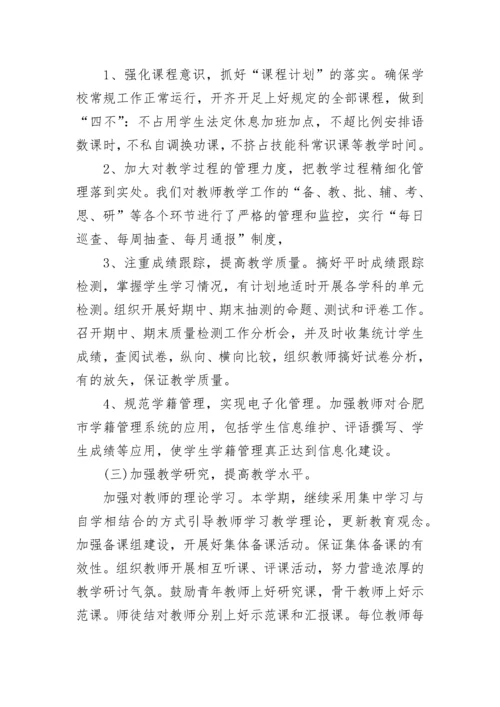 1、强化课程意识，抓好“课程计划”的落实。确保学校常规工作正常运行，开齐开足上好规定的全部课程，做到“四不”：不占用学生法定休息加班加点，不超比例安排语数课时，不私自调换功课，不挤占技能科常识课等教学时间。

2、加大对教学过程的管理力度，把教学过程精细化管理落到实处。我们对教师教学工作的“备、教、批、辅、考、思、研”等各个环节进行了严格的管理和监控，实行“每日巡查、每周抽查、每月通报”制度，

3、注重成绩跟踪，提高教学质量。搞好平时成绩跟踪检测，掌握学生学习情况，有计划地适时开展各学科的单元检测。组织开展好期中、期末抽测的命题、测试和评卷工作。召开期中、期末质量检测工作分析会，并及时收集统计学生成绩，查阅试卷，纵向、横向比较，组织教师搞好试卷分析，有的放矢，保证教学质量。

4、规范学籍管理，实现电子化管理。加强教师对合肥市学籍管理系统的应用，包括学生信息维护、评语撰写、学生成绩等应用，使学生学籍管理真正达到信息化建设。

(三)加强教学研究，提高教学水平。

加强对教师的理论学习。本学期，继续采用集中学习与自学相结合的方式引导教师学习教学理论，更新教育观念。加强备课组建设，开展好集体备课活动。保证集体备课的有效性。组织教师开展相互听课、评课活动，努力营造浓厚的教学研讨气氛。鼓励青年教师上好研究课，骨干教师上好示范课。师徒结对教师分别上好示范课和汇报课。每位教师每